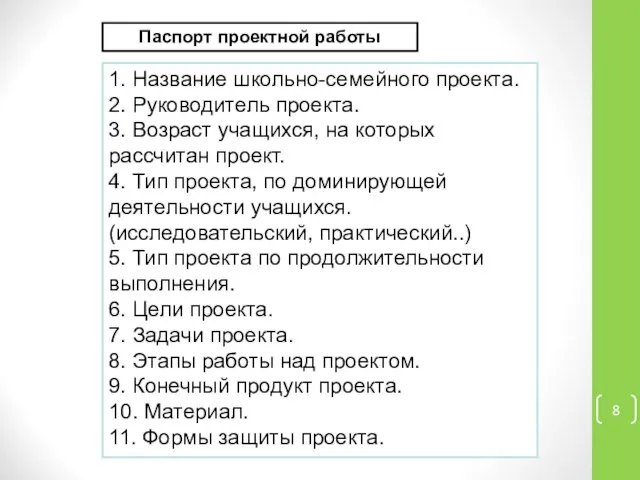 Паспорт проектной работы

1. Название школьно-семейного проекта.
2. Руководитель проекта.
3. Возраст учащихся, на которых рассчитан проект.
4. Тип проекта, по доминирующей деятельности учащихся. (исследовательский, практический..)
5. Тип проекта по продолжительности выполнения.
6. Цели проекта.
7. Задачи проекта.
8. Этапы работы над проектом.
9. Конечный продукт проекта.
10. Материал.
11. Формы защиты проекта.

8